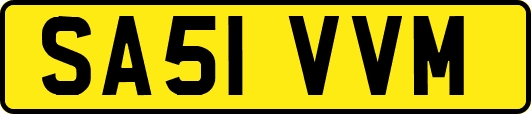 SA51 VVM